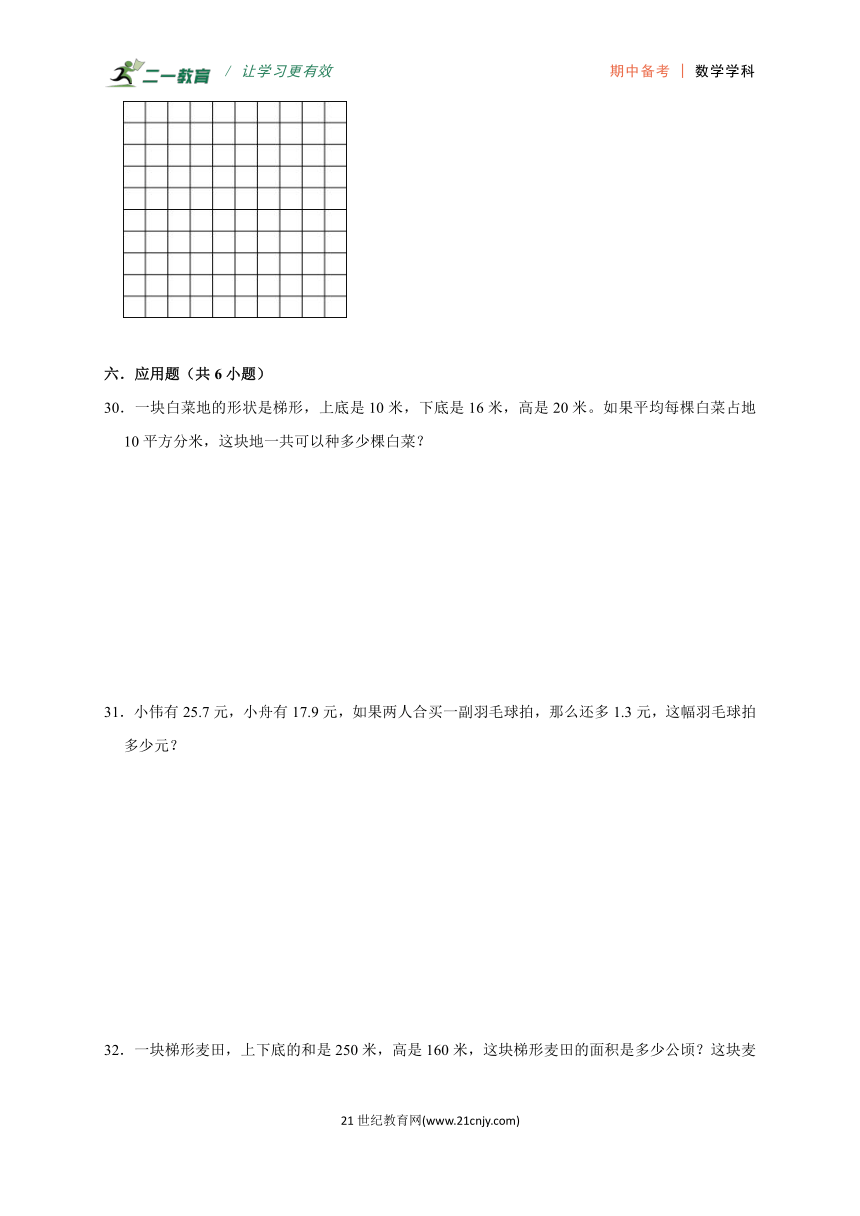 二一教育 / 让学习更有效

期中备考 | 数学学科

六．应用题（共 6 小题）

30．一块白菜地的形状是梯形，上底是 10 米，下底是 16 米，高是 20 米。如果平均每棵白菜占地 10 平方分米，这块地一共可以种多少棵白菜？

31．小伟有 25.7 元，小舟有 17.9 元，如果两人合买一副羽毛球拍，那么还多 1.3 元，这幅羽毛球拍多少元？

32．一块梯形麦田，上下底的和是 250 米，高是 160 米，这块梯形麦田的面积是多少公顷？这块麦

21 世纪教育网(www.21cnjy.com)